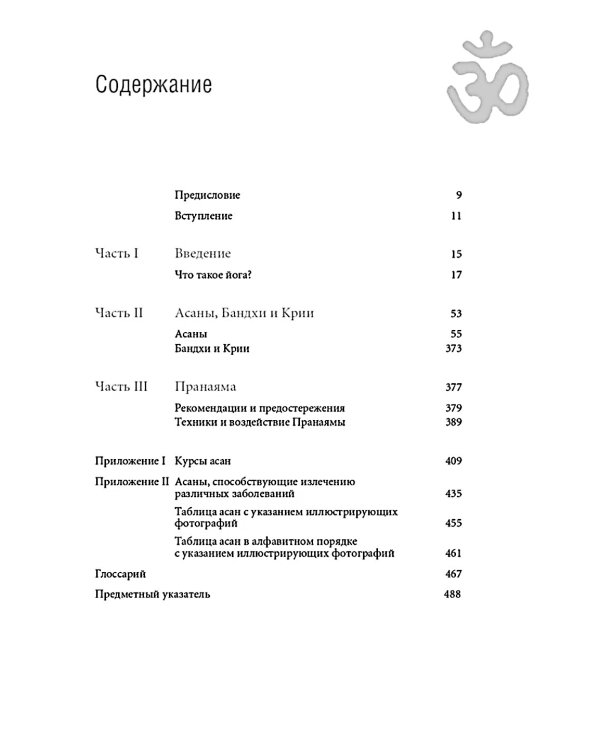 Содержание

Предисловие 9

Вступление 11

Часть I Введение 15

Что такое йога? 17

Часть II Асаны, Бандхи и Крии 53

Асаны 55

Бандхи и Крии 373

Часть III Пранаяма 377

Рекомендации и предостережения 379

Техники и воздействие Пранаямы 389

Приложение I Курсы асан 409

Приложение II Асаны, способствующие излечению различных заболеваний 435

Таблица асан с указанием иллюстрирующих фотографий 455

Таблица асан в алфавитном порядке с указанием иллюстрирующих фотографий 461

Глоссарий 467

Предметный указатель 488